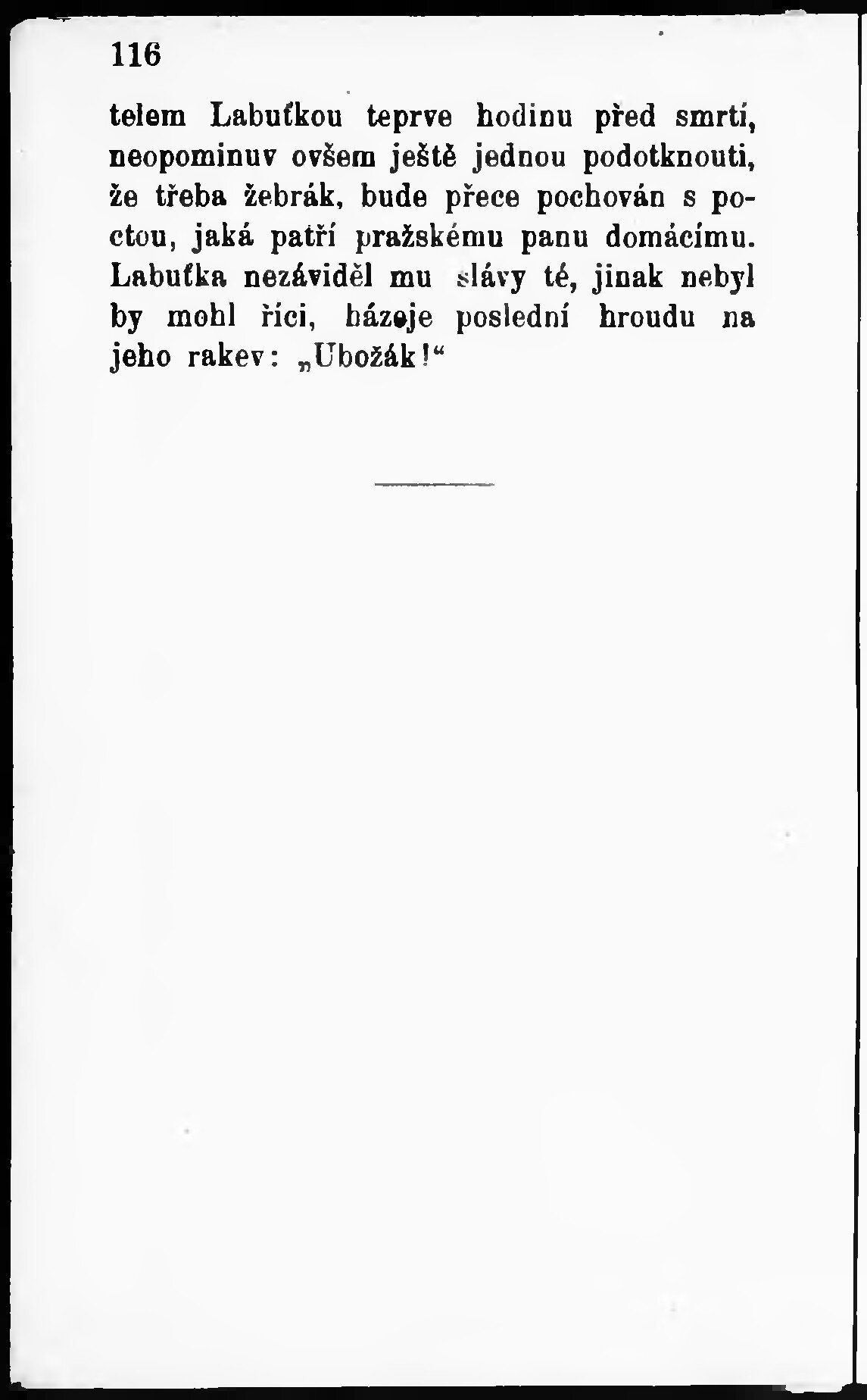 116

telem Labuťkou teprve hodinu před smrtí, neopominuv ovšem ještě jednou podotknouti, že třeba žebrák, bude přece pochován s poctou, jaká patří pražskému panu domácímu. Labuťka nezáviděl mu slávy té, jinak nebyl by mohl říci, házeje poslední hroudu na jeho rakev: „Ubožák!“